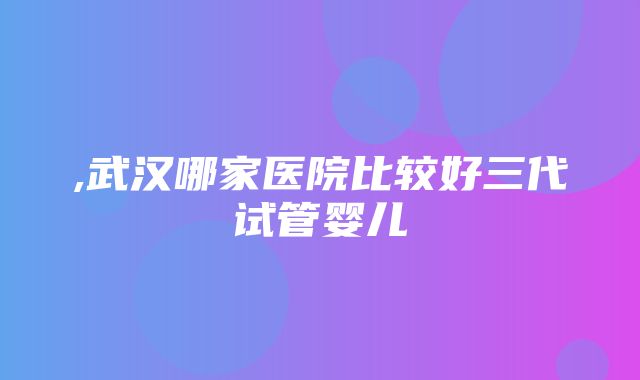 ,武汉哪家医院比较好三代试管婴儿